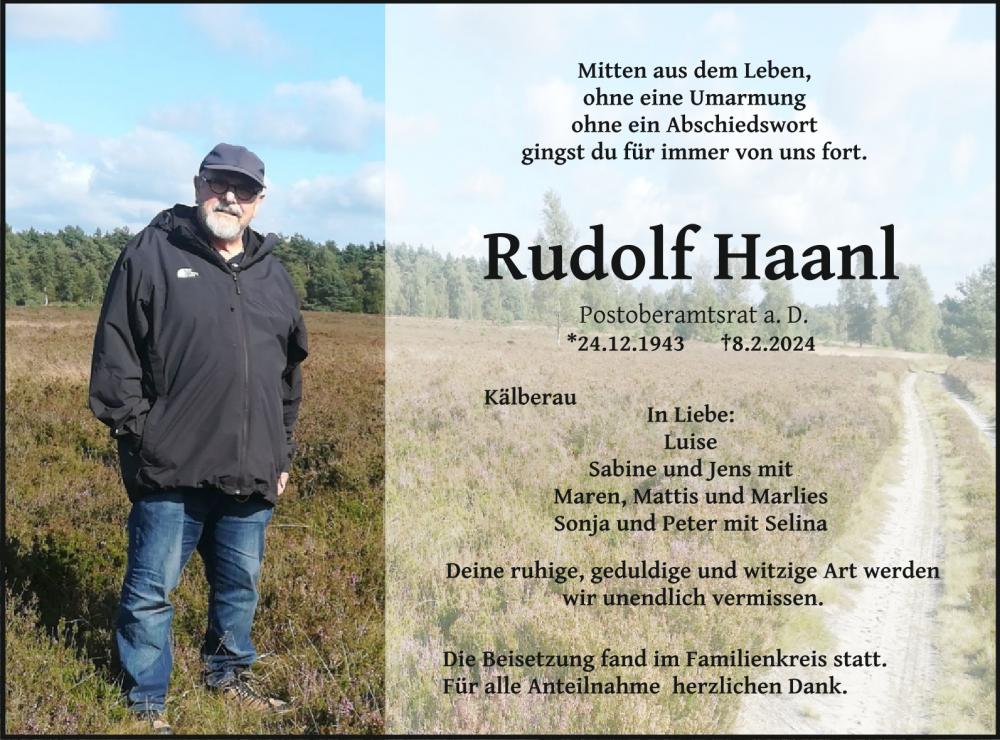 Mitten aus dem Leben,
ohne eine Umarmung
ohne ein Abschiedswort
gingst du für immer von uns fort.

Rudolf Haanl

Postoberamtsrat a. D.
*24.12.1943 †8.2.2024

Kälberau

In Liebe:
Luise
Sabine und Jens mit
Maren, Mattis und Marlies
Sonja und Peter mit Selina

Deine ruhige, geduldige und witzige Art werden wir unendlich vermissen.

Die Beisetzung fand im Familienkreis statt.
Für alle Anteilnahme herzlichen Dank.